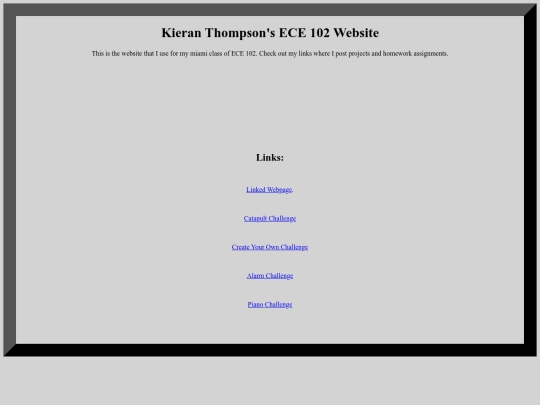 Kieran Thompson's ECE 102 Website

This is the website that I use for my miami class of ECE 102. Check out my links where I post projects and homework assignments.

Links:

Linked Webpage.

Catapult Challenge

Create Your Own Challenge

Alarm Challenge

Piano Challenge